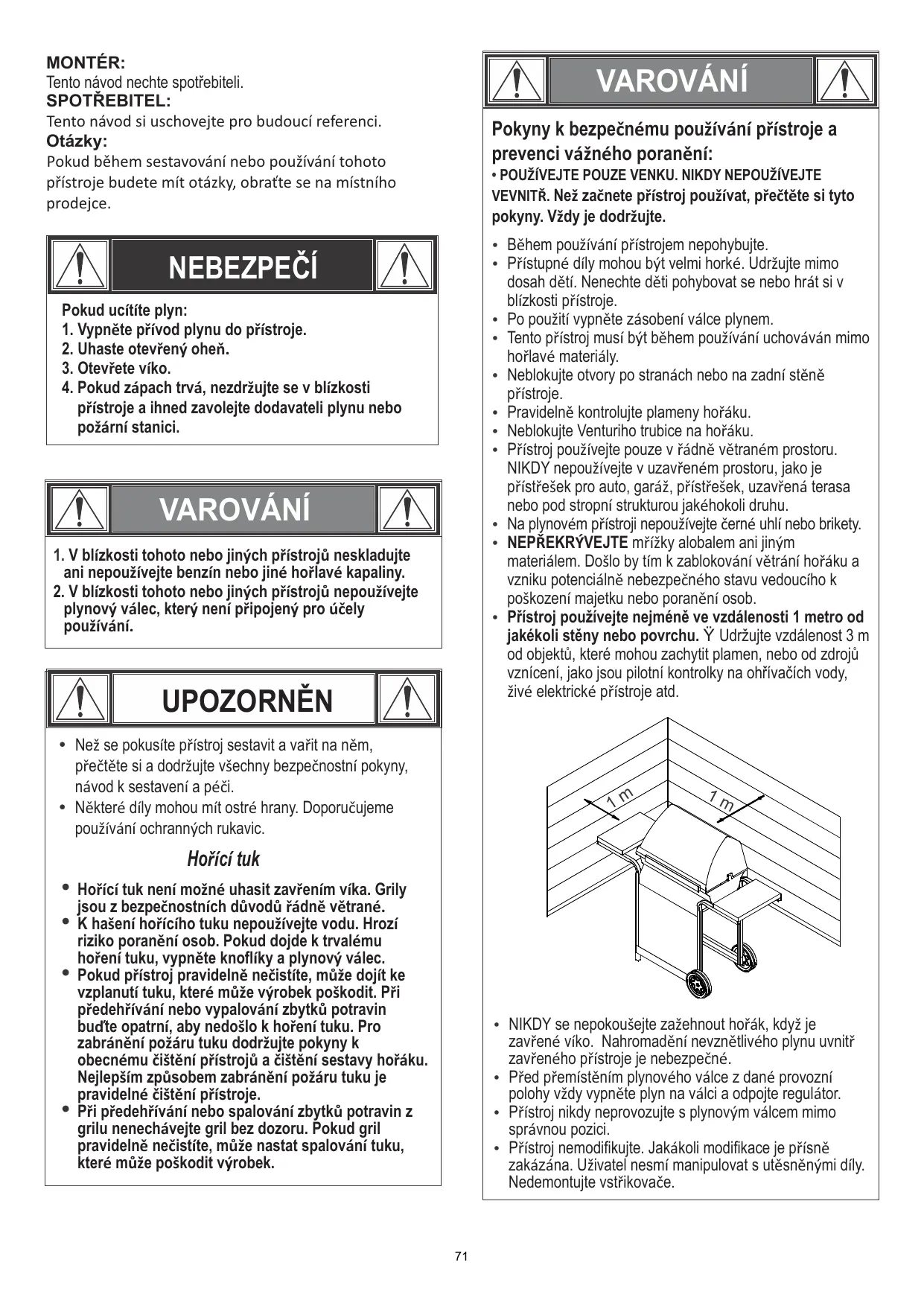 MONTÉR:
Tento návod nechte spotřebiteli.
SPOTŘEBITEL:
Tento návod si uschovejte pro budoucí referenci.
Otázky:
Pokud během sestavování nebo používání tohoto přístroje budete mít otázky, obraťte se na místního prodejce.

NEBEZPEČÍ

Pokud ucítíte plyn:
1. Vypněte přívod plynu do přístroje.
2. Uhaste otevřený oheň.
3. Otevřete víko.
4. Pokud zápach trvá, nezdržujte se v blízkosti přístroje a ihned zavolejte dodavateli plynu nebo požární stanici.

VAROVÁNÍ

1. V blízkosti tohoto nebo jiných přístrojů neskladujte ani nepoužívejte benzín nebo jiné hořlavé kapaliny.
2. V blízkosti tohoto nebo jiných přístrojů nepoužívejte plynový válec, který není připojený pro účely používání.

UPOZORNĚN

• Než se pokusíte přístroj sestavit a vařit na něm, přečtěte si a dodržujte všechny bezpečnostní pokyny, návod k sestavení a péči.
• Některé díly mohou mít ostré hrany. Doporučujeme používání ochranných rukavic.

Hořící tuk

• Hořící tuk není možné uhasit zavřením víka. Grily jsou z bezpečnostních důvodů řádně větrané.
• K hašení hořícího tuku nepoužívejte vodu. Hrozí riziko poranění osob. Pokud dojde k trvalému hoření tuku, vypněte knoflíky a plynový válec.
• Pokud přístroj pravidelně nečistíte, může dojít ke vzplanutí tuku, které může výrobek poškodit. Při předehřívání nebo vypalování zbytků potravin buďte opatrní, aby nedošlo k hoření tuku. Pro zabránění požáru tuku dodržujte pokyny k obecnému čištění přístrojů a čištění sestavy hořáku. Nejlepším způsobem zabránění požáru tuku je pravidelné čištění přístroje.
• Při předehřívání nebo spalování zbytků potravin z grilu nenechávejte gril bez dozoru. Pokud gril pravidelně nečistíte, může nastat spalování tuku, které může poškodit výrobek.

VAROVÁNÍ

Pokyny k bezpečnému používání přístroje a prevenci vážného poranění:
• POUŽÍVEJTE POUZE VENKU. NIKDY NEPOUŽÍVEJTE VEVNITŘ. Než začnete přístroj používat, přečtěte si tyto pokyny. Vždy je dodržujte.

• Během používání přístrojem nepohybujte.
• Přístupné díly mohou být velmi horké. Udržujte mimo dosah dětí. Nenechte děti pohybovat se nebo hrát si v blízkosti přístroje.
• Po použití vypněte zásobení válce plynem.
• Tento přístroj musí být během používání uchováván mimo hořlavé materiály.
• Neblokujte otvory po stranách nebo na zadní stěně přístroje.
• Pravidelně kontrolujte plameny hořáku.
• Neblokujte Venturiho trubice na hořáku.
• Přístroj používejte pouze v řádně větraném prostoru. NIKDY nepoužívejte v uzavřeném prostoru, jako je přístřešek pro auto, garáž, přístřešek, uzavřená terasa nebo pod stropní strukturou jakéhokoli druhu.
• Na plynovém přístroji nepoužívejte černé uhlí nebo brikety.
• NEPŘEKRÝVEJTE mřížky alobalem ani jiným materiálem. Došlo by tím k zablokování větrání hořáku a vzniku potenciálně nebezpečného stavu vedoucího k poškození majetku nebo poranění osob.
• Přístroj používejte nejméně ve vzdálenosti 1 metro od jakékoli stěny nebo povrchu. Ÿ Udržujte vzdálenost 3 m od objektů, které mohou zachytit plamen, nebo od zdrojů vznícení, jako jsou pilotní kontrolky na ohřívačích vody, živé elektrické přístroje atd.

1 m
1 m

• NIKDY se nepokoušejte zažehnout hořák, když je zavřené víko. Nahromadění nevznětlivého plynu uvnitř zavřeného přístroje je nebezpečné.
• Před přemístěním plynového válce z dané provozní polohy vždy vypněte plyn na válci a odpojte regulátor.
• Přístroj nikdy neprovozujte s plynovým válcem mimo správnou pozici.
• Přístroj nemodifikujte. Jakákoli modifikace je přísně zakázána. Uživatel nesmí manipulovat s utěsněnými díly. Nedemontujte vstřikovače.

71